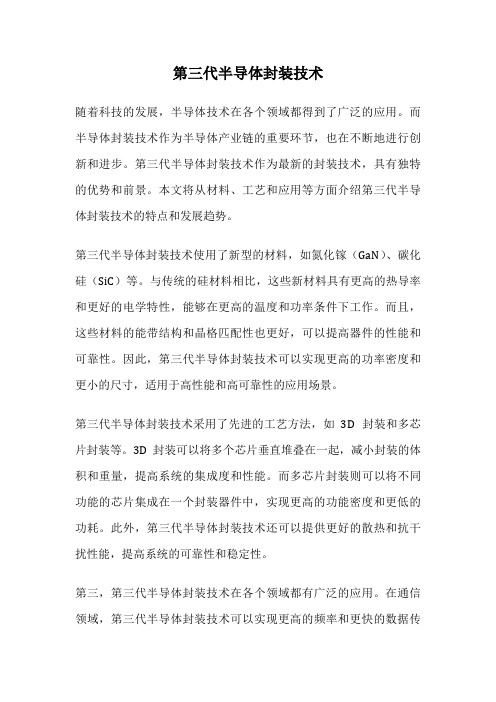 第三代半导体封装技术

随着科技的发展，半导体技术在各个领域都得到了广泛的应用。而半导体封装技术作为半导体产业链的重要环节，也在不断地进行创新和进步。第三代半导体封装技术作为最新的封装技术，具有独特的优势和前景。本文将从材料、工艺和应用等方面介绍第三代半导体封装技术的特点和发展趋势。

第三代半导体封装技术使用了新型的材料，如氮化镓（GaN）、碳化硅（SiC）等。与传统的硅材料相比，这些新材料具有更高的热导率和更好的电学特性，能够在更高的温度和功率条件下工作。而且，这些材料的能带结构和晶格匹配性也更好，可以提高器件的性能和可靠性。因此，第三代半导体封装技术可以实现更高的功率密度和更小的尺寸，适用于高性能和高可靠性的应用场景。

第三代半导体封装技术采用了先进的工艺方法，如 3D 封装和多芯片封装等。3D 封装可以将多个芯片垂直堆叠在一起，减小封装的体积和重量，提高系统的集成度和性能。而多芯片封装则可以将不同功能的芯片集成在一个封装器件中，实现更高的功能密度和更低的功耗。此外，第三代半导体封装技术还可以提供更好的散热和抗干扰性能，提高系统的可靠性和稳定性。

第三，第三代半导体封装技术在各个领域都有广泛的应用。在通信领域，第三代半导体封装技术可以实现更高的频率和更快的数据传